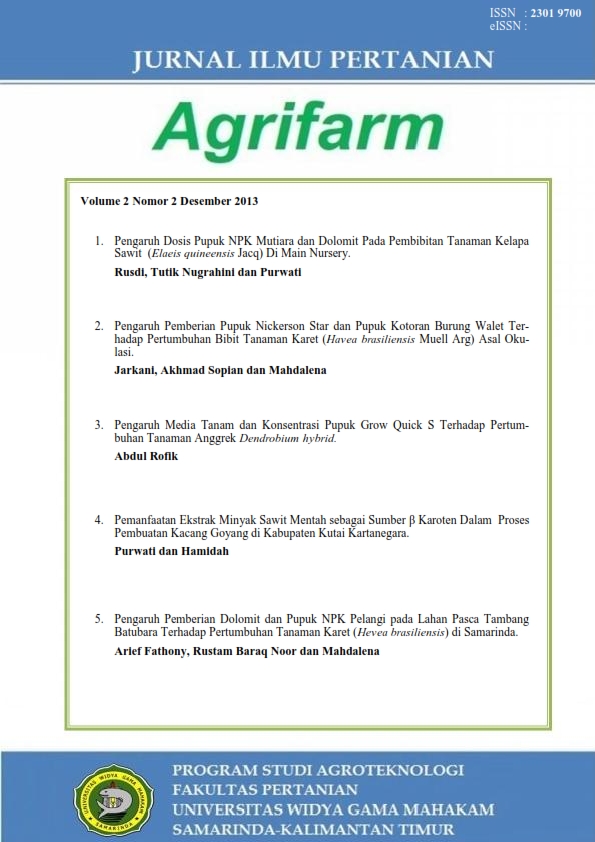 ISSN : 2301 9700
eISSN :

JURNAL ILMU PERTANIAN

Agrifarm

Volume 2 Nomor 2 Desember 2013

1. Pengaruh Dosis Pupuk NPK Mutiara dan Dolomit Pada Pembibitan Tanaman Kelapa Sawit (Elaeis quineensis Jacq) Di Main Nursery.
Rusdi, Tutik Nugrahini dan Purwati

2. Pengaruh Pemberian Pupuk Nickerson Star dan Pupuk Kotoran Burung Walet Terhadap Pertumbuhan Bibit Tanaman Karet (Havea brasiliensis Muell Arg) Asal Okulasi.
Jarkani, Akhmad Sopian dan Mahdalena

3. Pengaruh Media Tanam dan Konsentrasi Pupuk Grow Quick S Terhadap Pertumbuhan Tanaman Anggrek Dendrobium hybrid.
Abdul Rofik

4. Pemanfaatan Ekstrak Minyak Sawit Mentah sebagai Sumber β Karoten Dalam Proses Pembuatan Kacang Goyang di Kabupaten Kutai Kartanegara.
Purwati dan Hamidah

5. Pengaruh Pemberian Dolomit dan Pupuk NPK Pelangi pada Lahan Pasca Tambang Batubara Terhadap Pertumbuhan Tanaman Karet (Hevea brasiliensis) di Samarinda.
Arief Fathony, Rustam Baraq Noor dan Mahdalena

UNIVERSITAS WIDYA GAMA MAHAKAM
SAMARINDA

PROGRAM STUDI AGROTEKNOLOGI
FAKULTAS PERTANIAN
UNIVERSITAS WIDYA GAMA MAHAKAM
SAMARINDA-KALIMANTAN TIMUR